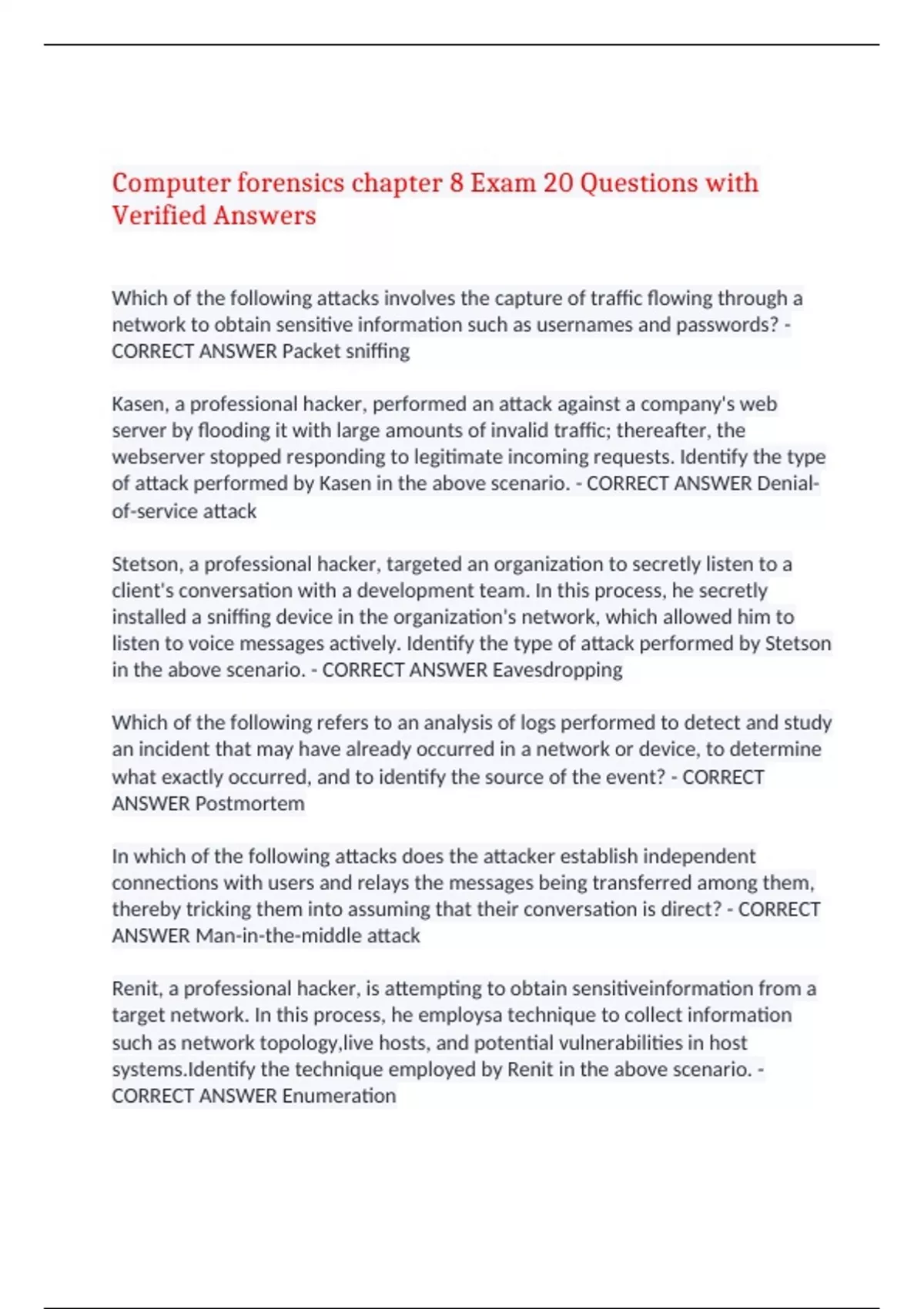 Computer forensics chapter 8 Exam 20 Questions with Verified Answers

Which of the following attacks involves the capture of traffic flowing through a network to obtain sensitive information such as usernames and passwords? - CORRECT ANSWER Packet sniffing

Kasen, a professional hacker, performed an attack against a company's web server by flooding it with large amounts of invalid traffic; thereafter, the webserver stopped responding to legitimate incoming requests. Identify the type of attack performed by Kasen in the above scenario. - CORRECT ANSWER Denial-of-service attack

Stetson, a professional hacker, targeted an organization to secretly listen to a client's conversation with a development team. In this process, he secretly installed a sniffing device in the organization's network, which allowed him to listen to voice messages actively. Identify the type of attack performed by Stetson in the above scenario. - CORRECT ANSWER Eavesdropping

Which of the following refers to an analysis of logs performed to detect and study an incident that may have already occurred in a network or device, to determine what exactly occurred, and to identify the source of the event? - CORRECT ANSWER Postmortem

In which of the following attacks does the attacker establish independent connections with users and relays the messages being transferred among them, thereby tricking them into assuming that their conversation is direct? - CORRECT ANSWER Man-in-the-middle attack

Renit, a professional hacker, is attempting to obtain sensitiveinformation from a target network. In this process, he employsa technique to collect information such as network topology,live hosts, and potential vulnerabilities in host systems.Identify the technique employed by Renit in the above scenario. - CORRECT ANSWER Enumeration